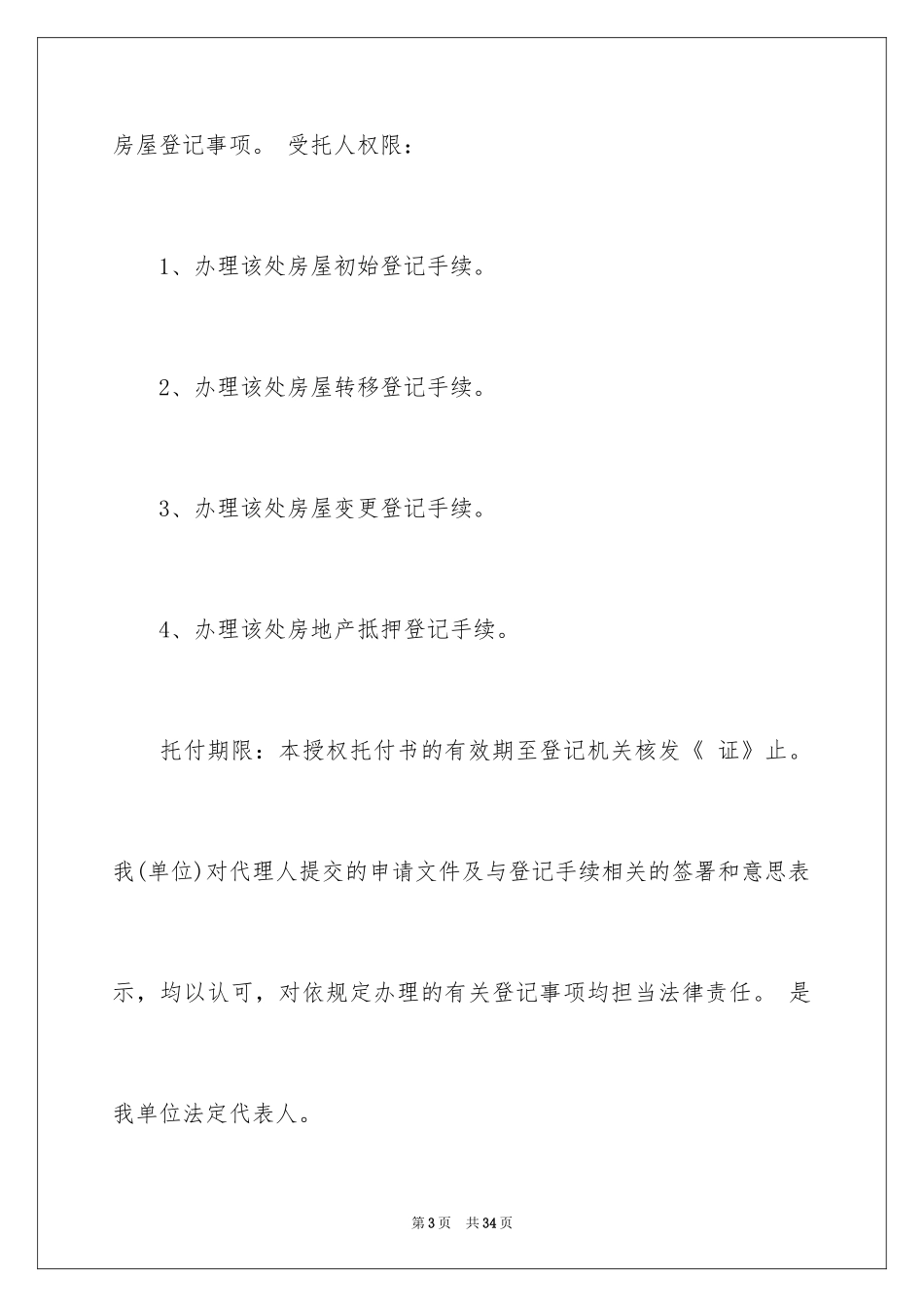 房屋登记事项。 受托人权限：

1、办理该处房屋初始登记手续。

2、办理该处房屋转移登记手续。

3、办理该处房屋变更登记手续。

4、办理该处房地产抵押登记手续。

托付期限：本授权托付书的有效期至登记机关核发《 证》止。

我(单位)对代理人提交的申请文件及与登记手续相关的签署和意思表示，均以认可，对依规定办理的有关登记事项均担当法律责任。 是我单位法定代表人。

第3页 共34页